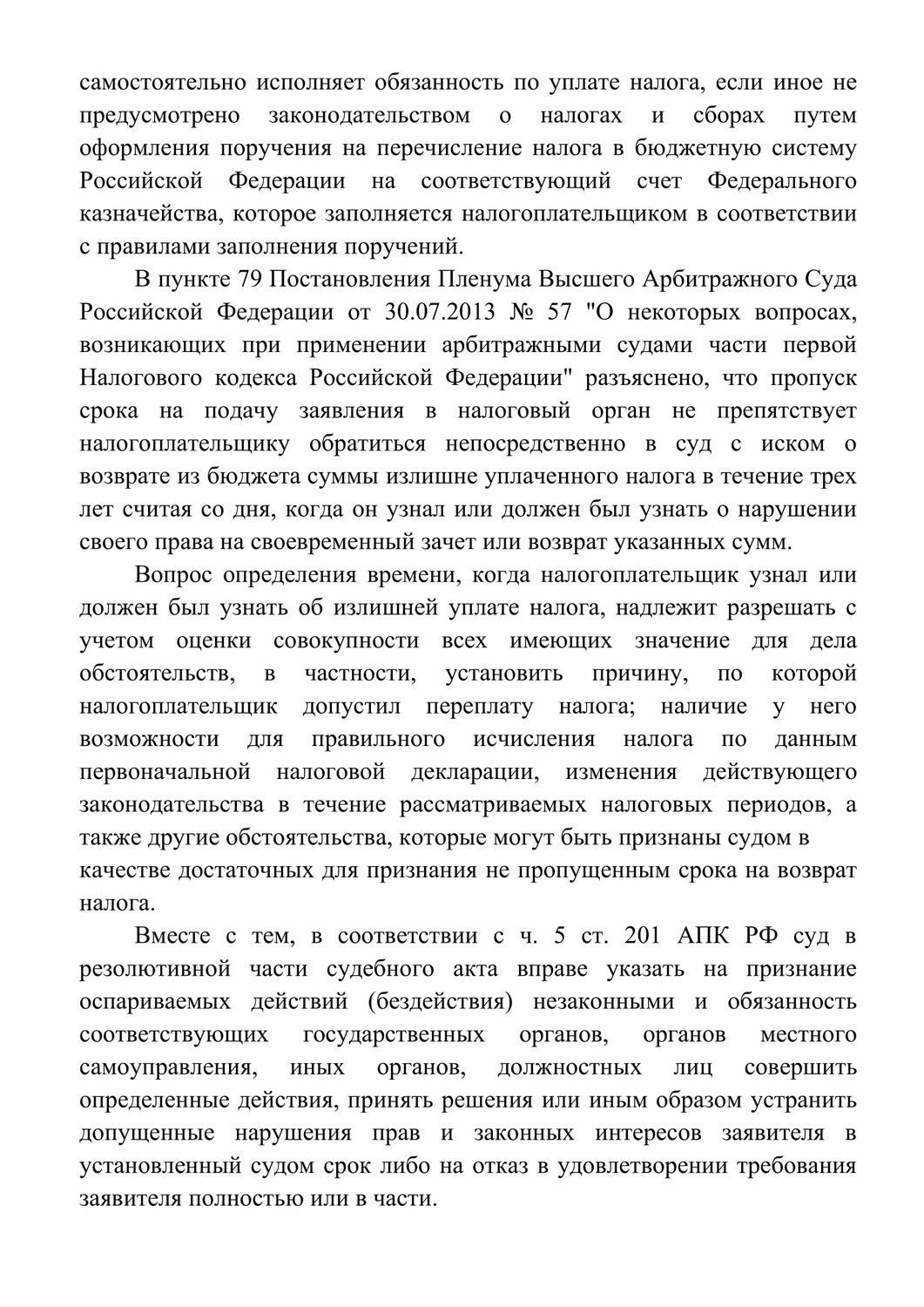 самостоятельно исполняет обязанность по уплате налога, если иное не предусмотрено законодательством о налогах и сборах путем оформления поручения на перечисление налога в бюджетную систему Российской Федерации на соответствующий счет Федерального казначейства, которое заполняется налогоплательщиком в соответствии с правилами заполнения поручений.

В пункте 79 Постановления Пленума Высшего Арбитражного Суда Российской Федерации от 30.07.2013 № 57 "О некоторых вопросах, возникающих при применении арбитражными судами части первой Налогового кодекса Российской Федерации" разъяснено, что пропуск срока на подачу заявления в налоговый орган не препятствует налогоплательщику обратиться непосредственно в суд с иском о возврате из бюджета суммы излишне уплаченного налога в течение трех лет считая со дня, когда он узнал или должен был узнать о нарушении своего права на своевременный зачет или возврат указанных сумм.

Вопрос определения времени, когда налогоплательщик узнал или должен был узнать об излишней уплате налога, надлежит разрешать с учетом оценки совокупности всех имеющих значение для дела обстоятельств, в частности, установить причину, по которой налогоплательщик допустил переплату налога; наличие у него возможности для правильного исчисления налога по данным первоначальной налоговой декларации, изменения действующего законодательства в течение рассматриваемых налоговых периодов, а также другие обстоятельства, которые могут быть признаны судом в качестве достаточных для признания не пропущенным срока на возврат налога.

Вместе с тем, в соответствии с ч. 5 ст. 201 АПК РФ суд в резолютивной части судебного акта вправе указать на признание оспариваемых действий (бездействия) незаконными и обязанность соответствующих государственных органов, органов местного самоуправления, иных органов, должностных лиц совершить определенные действия, принять решения или иным образом устранить допущенные нарушения прав и законных интересов заявителя в установленный судом срок либо на отказ в удовлетворении требования заявителя полностью или в части.